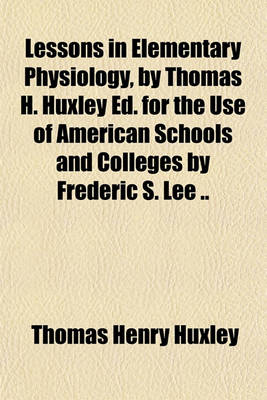 Lessons in Elementary Physiology, by Thomas H. Huxley Ed. for the Use of American Schools and Colleges by Frederic S. Lee ..

Thomas Henry Huxley